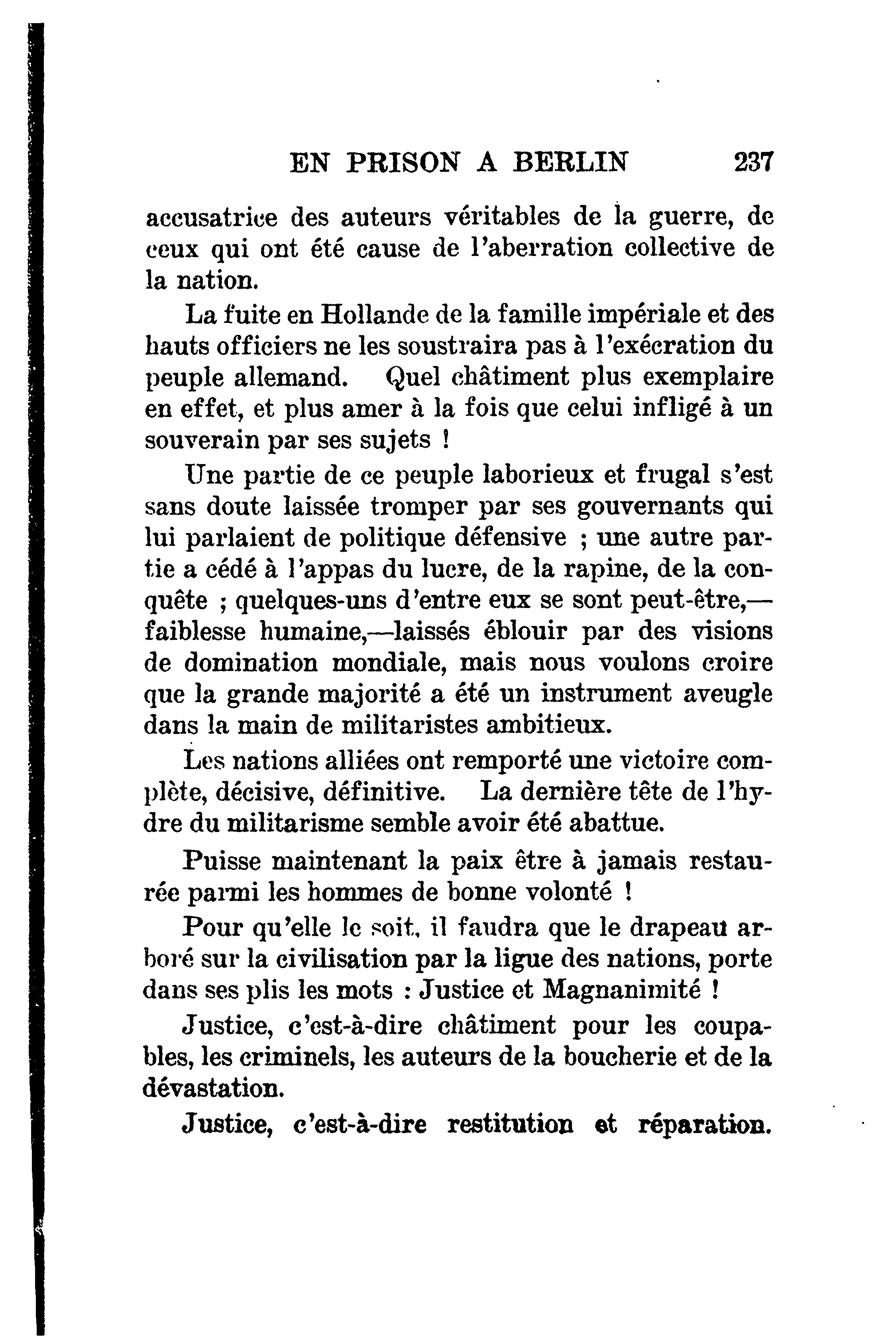 EN PRISON A BERLIN 237

accusatrice des auteurs véritables de la guerre, de ceux qui ont été cause de l'aberration collective de la nation.

La fuite en Hollande de la famille impériale et des hauts officiers ne les soustraira pas à l'exécration du peuple allemand. Quel châtiment plus exemplaire en effet, et plus amer à la fois que celui infligé à un souverain par ses sujets !

Une partie de ce peuple laborieux et frugal s'est sans doute laissée tromper par ses gouvernants qui lui parlaient de politique défensive ; une autre partie a cédé à l'appas du lucre, de la rapine, de la conquête ; quelques-uns d'entre eux se sont peut-être,—faiblesse humaine,—laissés éblouir par des visions de domination mondiale, mais nous voulons croire que la grande majorité a été un instrument aveugle dans la main de militaristes ambitieux.

Les nations alliées ont remporté une victoire complète, décisive, définitive. La dernière tête de l'hydre du militarisme semble avoir été abattue.

Puisse maintenant la paix être à jamais restaurée parmi les hommes de bonne volonté !

Pour qu'elle le soit, il faudra que le drapeau arboré sur la civilisation par la ligue des nations, porte dans ses plis les mots : Justice et Magnanimité !

Justice, c'est-à-dire châtiment pour les coupables, les criminels, les auteurs de la boucherie et de la dévastation.

Justice, c'est-à-dire restitution et réparation.